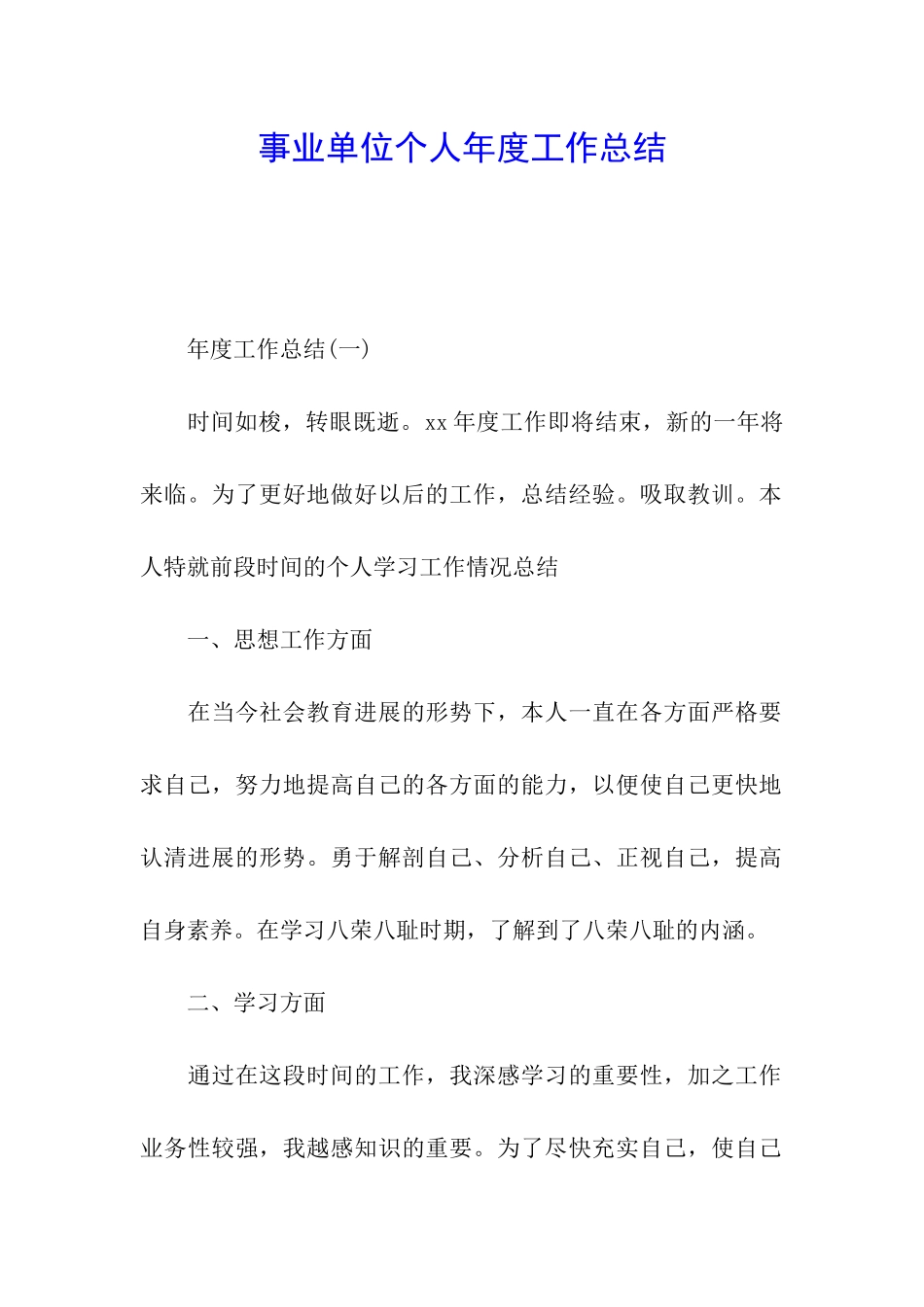 事业单位个人年度工作总结

年度工作总结(一)

时间如梭，转眼既逝。xx 年度工作即将结束，新的一年将来临。为了更好地做好以后的工作，总结经验。吸取教训。本人特就前段时间的个人学习工作情况总结

一、思想工作方面

在当今社会教育进展的形势下，本人一直在各方面严格要求自己，努力地提高自己的各方面的能力，以便使自己更快地认清进展的形势。勇于解剖自己、分析自己、正视自己，提高自身素养。在学习八荣八耻时期，了解到了八荣八耻的内涵。

二、学习方面

通过在这段时间的工作，我深感学习的重要性，加之工作业务性较强，我越感知识的重要。为了尽快充实自己，使自己